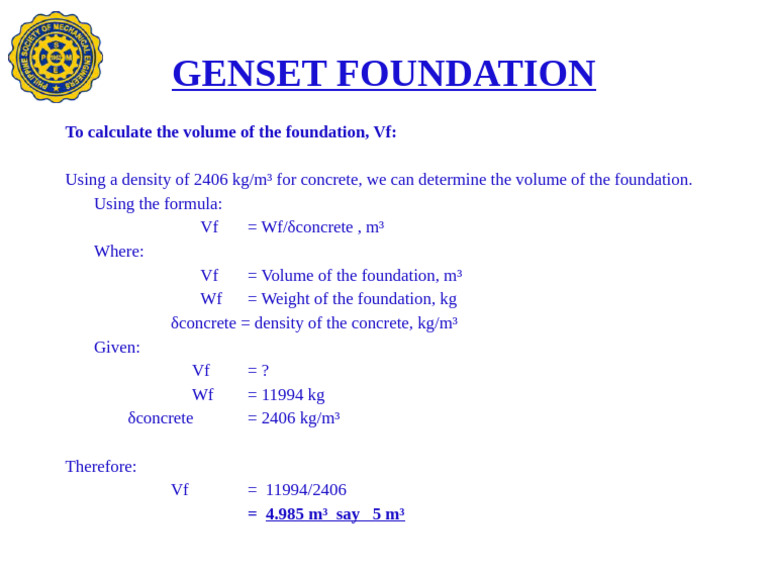 PHILIPPINE SOCIETY OF MECHANICAL ENGINEERS

GENSET FOUNDATION

To calculate the volume of the foundation, Vf:

Using a density of 2406 kg/m³ for concrete, we can determine the volume of the foundation.

Using the formula:

Vf = Wf/δconcrete , m³

Where:

Vf = Volume of the foundation, m³

Wf = Weight of the foundation, kg

δconcrete = density of the concrete, kg/m³

Given:

Vf = ?

Wf = 11994 kg

δconcrete = 2406 kg/m³

Therefore:

Vf = 11994/2406

= 4.985 m³ say 5 m³